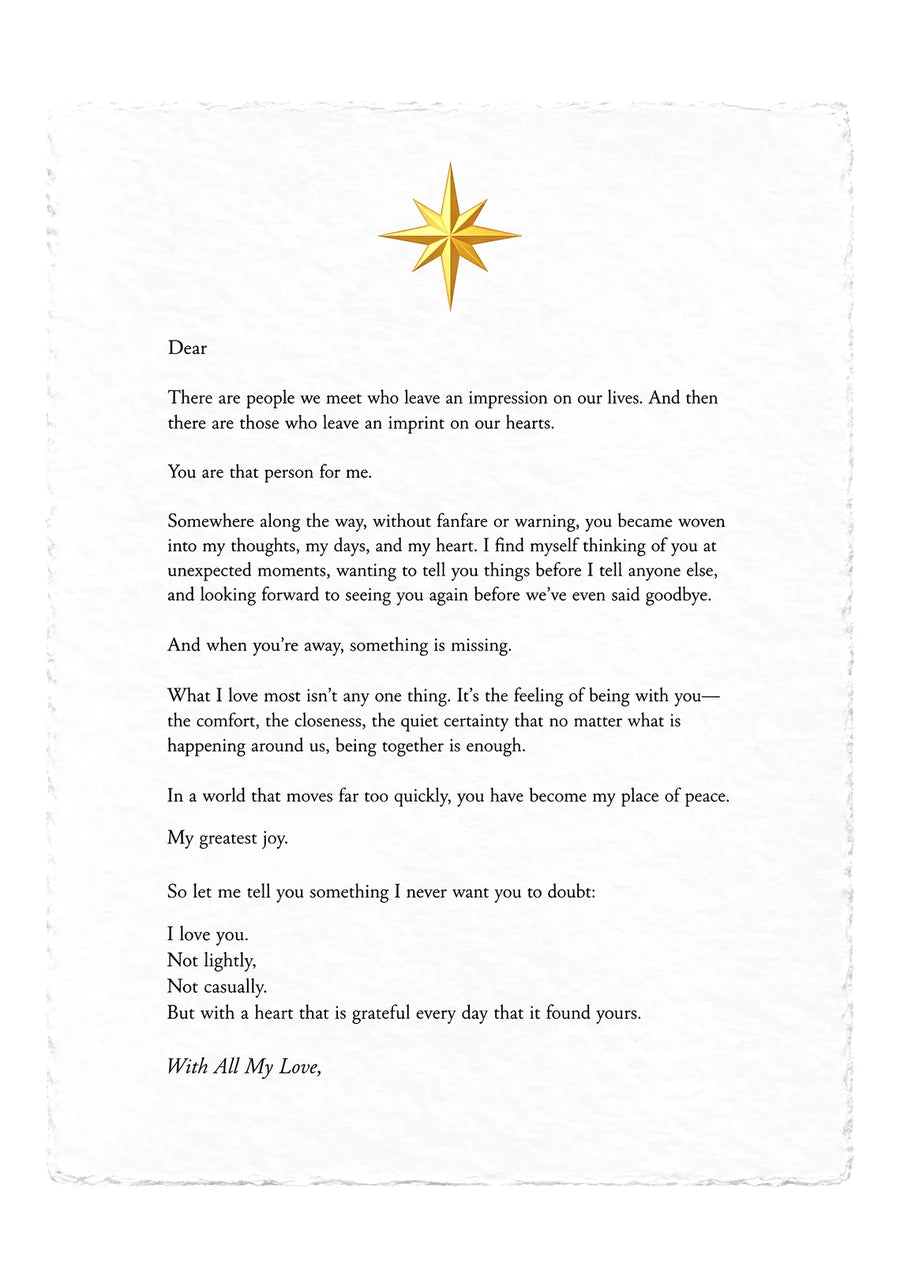 Dear

There are people we meet who leave an impression on our lives. And then there are those who leave an imprint on our hearts.

You are that person for me.

Somewhere along the way, without fanfare or warning, you became woven into my thoughts, my days, and my heart. I find myself thinking of you at unexpected moments, wanting to tell you things before I tell anyone else, and looking forward to seeing you again before we've even said goodbye.

And when you're away, something is missing.

What I love most isn't any one thing. It's the feeling of being with you—the comfort, the closeness, the quiet certainty that no matter what is happening around us, being together is enough.

In a world that moves far too quickly, you have become my place of peace.

My greatest joy.

So let me tell you something I never want you to doubt:

I love you.
Not lightly,
Not casually.
But with a heart that is grateful every day that it found yours.

With All My Love,